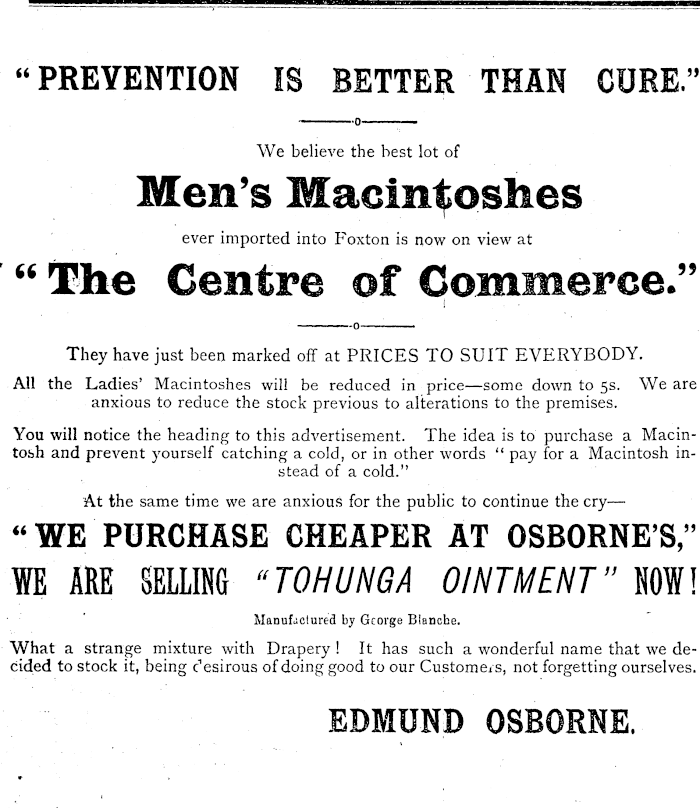 "PREVENTION IS BETTER THAN CURE."

We believe the best lot of

Men's Macintoshes

ever imported into Foxton is now on view at

"The Centre of Commerce."

They have just been marked off at PRICES TO SUIT EVERYBODY.

All the Ladies' Macintoshes will be reduced in price—some down to 5s. We are anxious to reduce the stock previous to alterations to the premises.

You will notice the heading to this advertisement. The idea is to purchase a Macintosh and prevent yourself catching a cold, or in other words "pay for a Macintosh instead of a cold."

At the same time we are anxious for the public to continue the cry—

"WE PURCHASE CHEAPER AT OSBORNE'S,"

WE ARE SELLING "TOHUNGA OINTMENT" NOW!

Manufactured by George Blanche.

What a strange mixture with Drapery! It has such a wonderful name that we decided to stock it, being desirous of doing good to our Customers, not forgetting ourselves.

EDMUND OSBORNE.